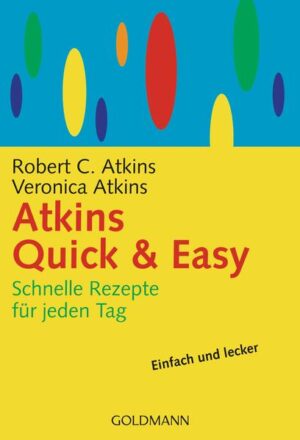 Robert C. Atkins
Veronica Atkins

Atkins
Quick & Easy

Schnelle Rezepte
für jeden Tag

Einfach und lecker

GOLDMANN